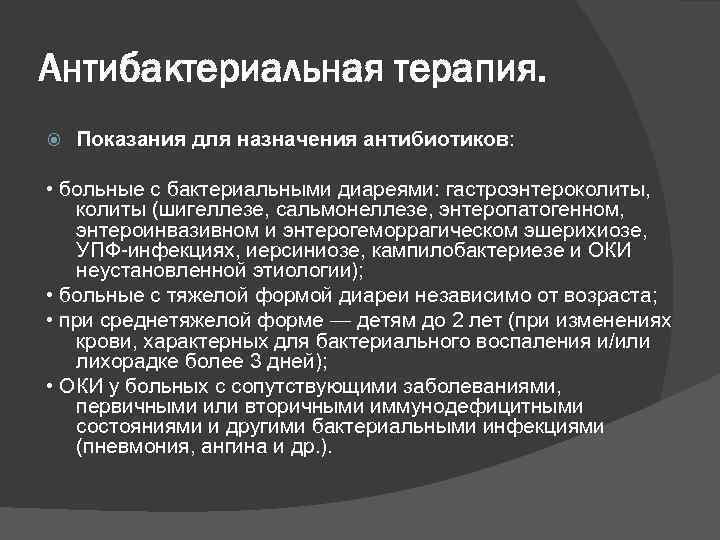 Антибактериальная терапия.

Показания для назначения антибиотиков:

• больные с бактериальными диареями: гастроэнтероколиты, колиты (шигеллезе, сальмонеллезе, энтеропатогенном, энтероинвазивном и энтерогеморрагическом эшерихиозе, УПФ-инфекциях, иерсиниозе, кампилобактериезе и ОКИ неустановленной этиологии);

• больные с тяжелой формой диареи независимо от возраста;

• при среднетяжелой форме — детям до 2 лет (при изменениях крови, характерных для бактериального воспаления и/или лихорадке более 3 дней);

• ОКИ у больных с сопутствующими заболеваниями, первичными или вторичными иммунодефицитными состояниями и другими бактериальными инфекциями (пневмония, ангина и др.).